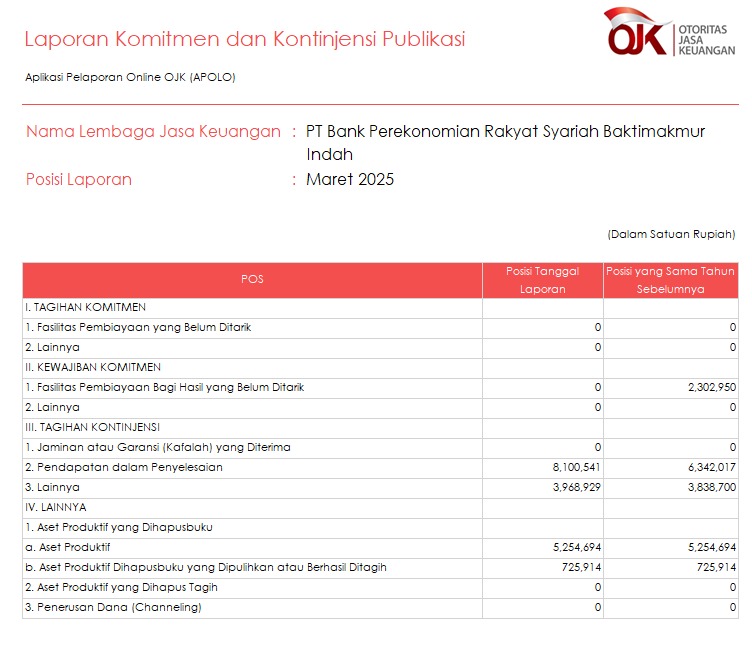 Laporan Komitmen dan Kontinjensi Publikasi

OJK OTORITAS JASA KEUANGAN

Aplikasi Pelaporan Online OJK (APOLO)

Nama Lembaga Jasa Keuangan : PT Bank Perekonomian Rakyat Syariah Baktimakmur Indah

Posisi Laporan : Maret 2025

(Dalam Satuan Rupiah)

| POS | Posisi Tanggal Laporan | Posisi yang Sama Tahun Sebelumnya |
|---|---|---|
| I. TAGIHAN KOMITMEN | | |
| 1. Fasilitas Pembiayaan yang Belum Ditarik | 0 | 0 |
| 2. Lainnya | 0 | 0 |
| II. KEWAJIBAN KOMITMEN | | |
| 1. Fasilitas Pembiayaan Bagi Hasil yang Belum Ditarik | 0 | 2,302,950 |
| 2. Lainnya | 0 | 0 |
| III. TAGIHAN KONTINJENSI | | |
| 1. Jaminan atau Garansi (Kafalah) yang Diterima | 0 | 0 |
| 2. Pendapatan dalam Penyelesaian | 8,100,541 | 6,342,017 |
| 3. Lainnya | 3,968,929 | 3,838,700 |
| IV. LAINNYA | | |
| 1. Aset Produktif yang Dihapusbuku | | |
| a. Aset Produktif | 5,254,694 | 5,254,694 |
| b. Aset Produktif Dihapusbuku yang Dipulihkan atau Berhasil Ditagih | 725,914 | 725,914 |
| 2. Aset Produktif yang Dihapus Tagih | 0 | 0 |
| 3. Penerusan Dana (Channeling) | 0 | 0 |